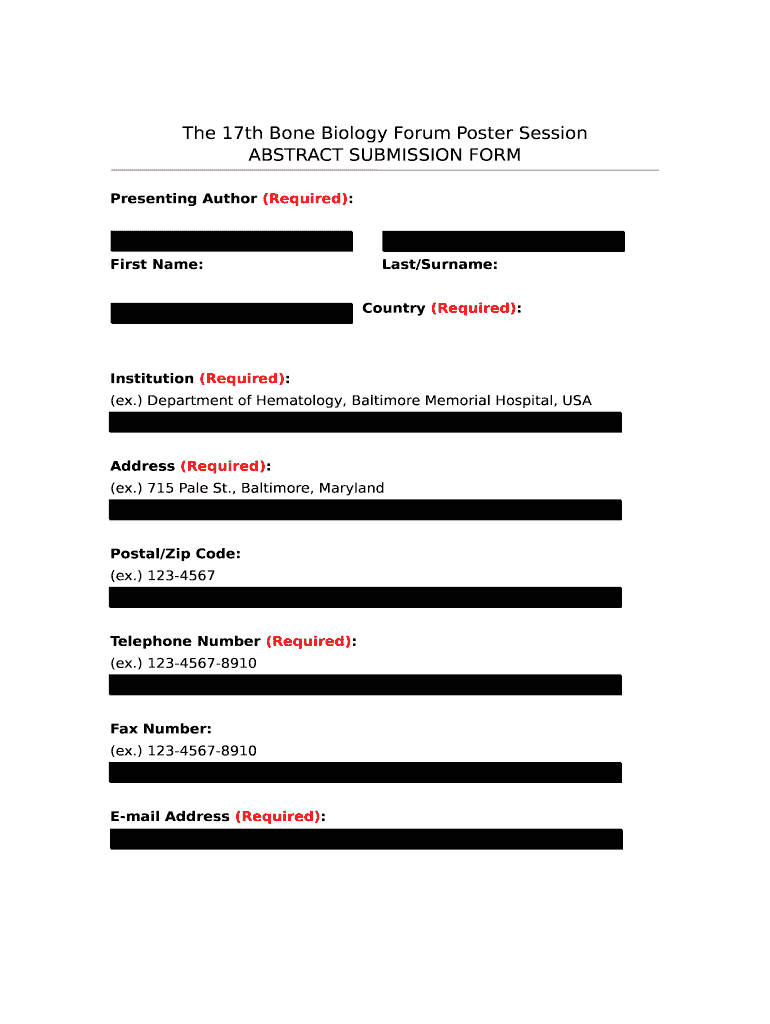 The 17th Bone Biology Forum Poster Session
ABSTRACT SUBMISSION FORM

Presenting Author (Required):

First Name:

Last/Surname:

Country (Required):

Institution (Required):
(ex.) Department of Hematology, Baltimore Memorial Hospital, USA

Address (Required):
(ex.) 715 Pale St., Baltimore, Maryland

Postal/Zip Code:
(ex.) 123-4567

Telephone Number (Required):
(ex.) 123-4567-8910

Fax Number:
(ex.) 123-4567-8910

E-mail Address (Required):